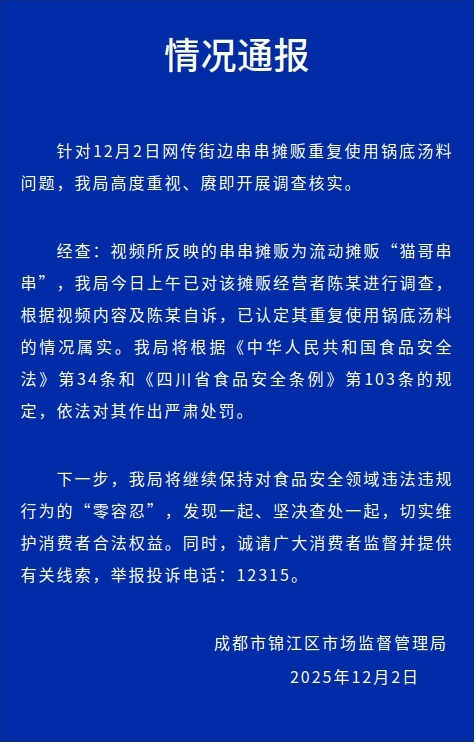 情况通报

针对12月2日网传街边串串摊贩重复使用锅底汤料问题，我局高度重视、赓即开展调查核实。

经查：视频所反映的串串摊贩为流动摊贩“猫哥串串”，我局今日上午已对该摊贩经营者陈某进行调查，根据视频内容及陈某自诉，已认定其重复使用锅底汤料的情况属实。我局将根据《中华人民共和国食品安全法》第34条和《四川省食品安全条例》第103条的规定，依法对其作出严肃处罚。

下一步，我局将继续保持对食品安全领域违法违规行为的“零容忍”，发现一起、坚决查处一起，切实维护消费者合法权益。同时，诚请广大消费者监督并提供有关线索，举报投诉电话：12315。

成都市锦江区市场监督管理局
2025年12月2日